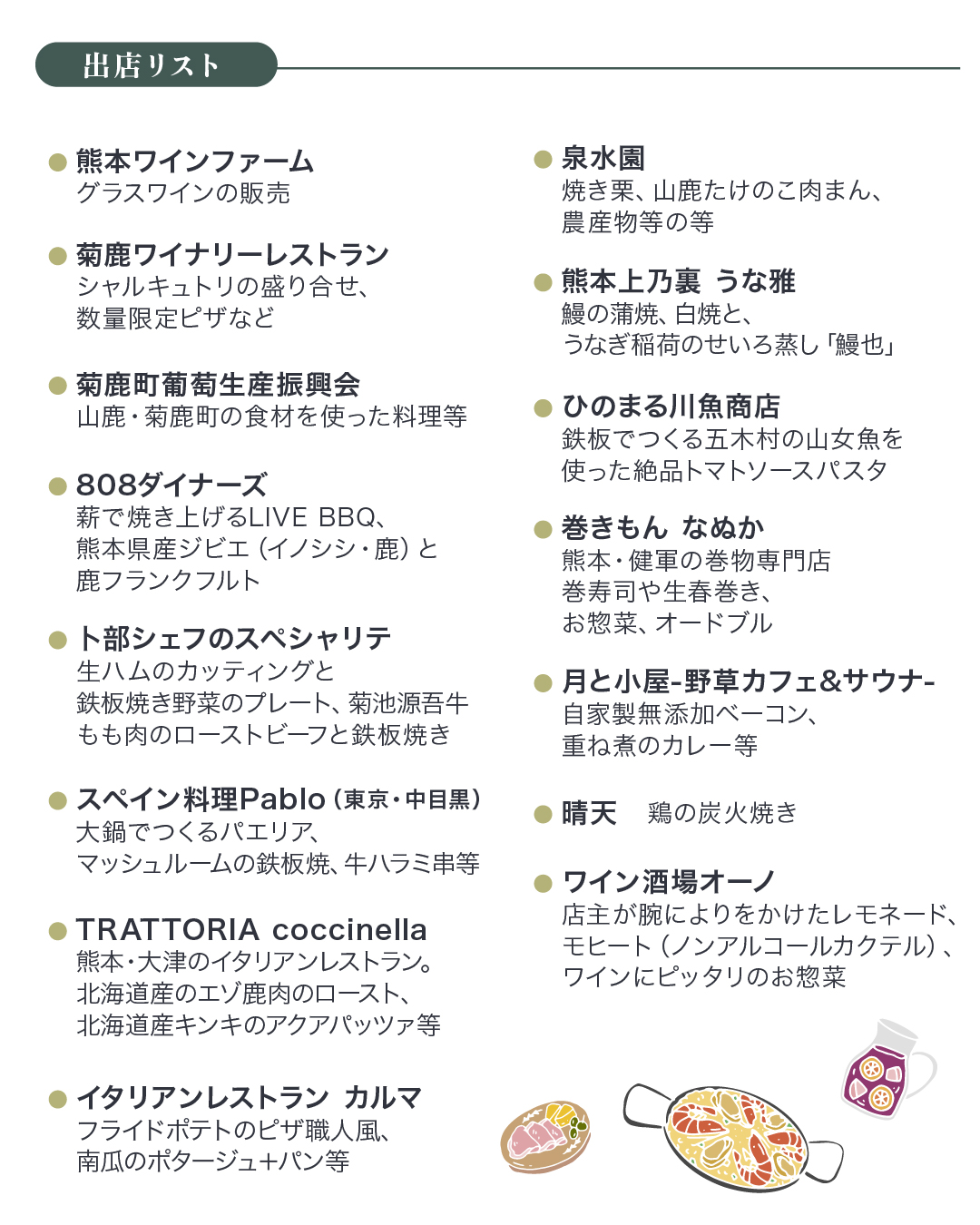 出店リスト

• 熊本ワインファーム
グラスワインの販売

• 菊鹿ワイナリーレストラン
シャルキュトリの盛り合せ、
数量限定ピザなど

• 菊鹿町葡萄生産振興会
山鹿・菊鹿町の食材を使った料理等

• 808ダイナーズ
薪で焼き上げるLIVE BBQ、
熊本県産ジビエ（イノシシ・鹿）と
鹿フランクフルト

• 卜部シェフのスペシャリテ
生ハムのカッティングと
鉄板焼き野菜のプレート、菊池源吾牛
もも肉のローストビーフと鉄板焼き

• スペイン料理Pablo（東京・中目黒）
大鍋でつくるパエリア、
マッシュルームの鉄板焼、牛ハラミ串等

• TRATTORIA coccinella
熊本・大津のイタリアンレストラン。
北海道産のエゾ鹿肉のロースト、
北海道産キンキのアクアパッツァ等

• イタリアンレストラン カルマ
フライドポテトのピザ職人風、
南瓜のポタージュ+パン等

• 泉水園
焼き栗、山鹿たけのこ肉まん、
農産物等の等

• 熊本上乃裏 うな雅
鰻の蒲焼、白焼と、
うなぎ稲荷のせいろ蒸し「鰻也」

• ひのまる川魚商店
鉄板でつくる五木村の山女魚を
使った絶品トマトソースパスタ

• 巻きもん なぬか
熊本・健軍の巻物専門店
巻寿司や生春巻き、
お惣菜、オードブル

• 月と小屋-野草カフェ&サウナ-
自家製無添加ベーコン、
重ね煮のカレー等

• 晴天 鶏の炭火焼き

• ワイン酒場オーノ
店主が腕によりをかけたレモネード、
モヒート（ノンアルコールカクテル）、
ワインにピッタリのお惣菜